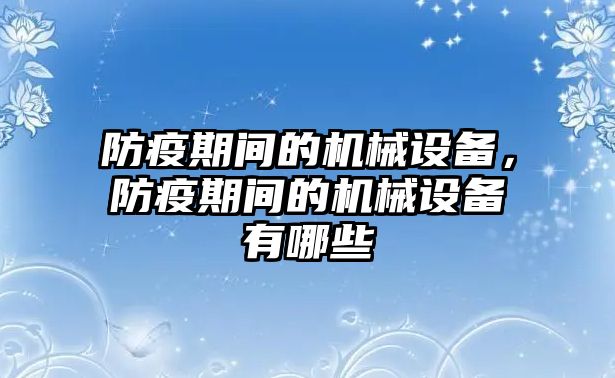 防疫期间的机械设备，防疫期间的机械设备有哪些